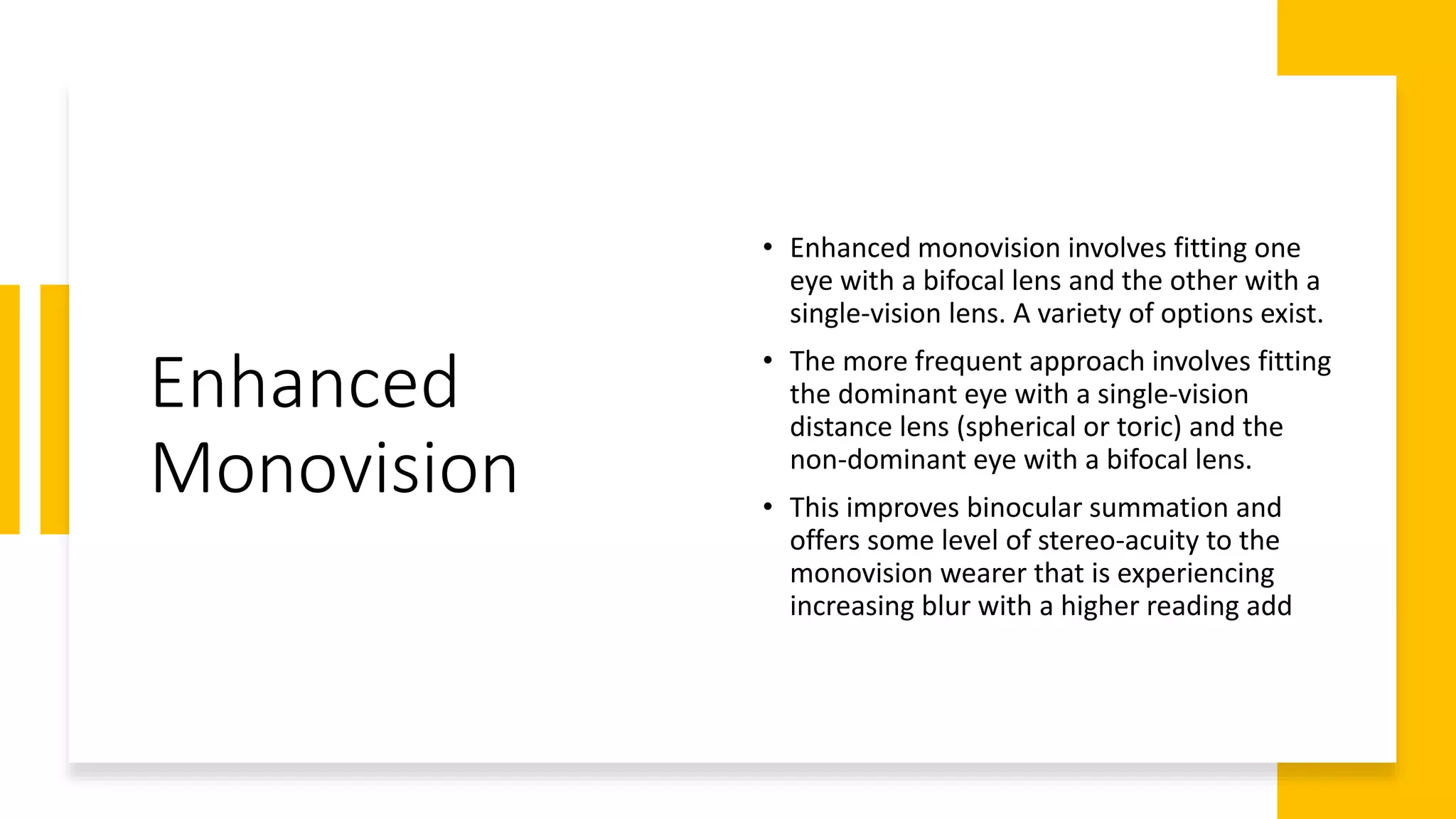 Enhanced Monovision

• Enhanced monovision involves fitting one eye with a bifocal lens and the other with a single-vision lens. A variety of options exist.

• The more frequent approach involves fitting the dominant eye with a single-vision distance lens (spherical or toric) and the non-dominant eye with a bifocal lens.

• This improves binocular summation and offers some level of stereo-acuity to the monovision wearer that is experiencing increasing blur with a higher reading add